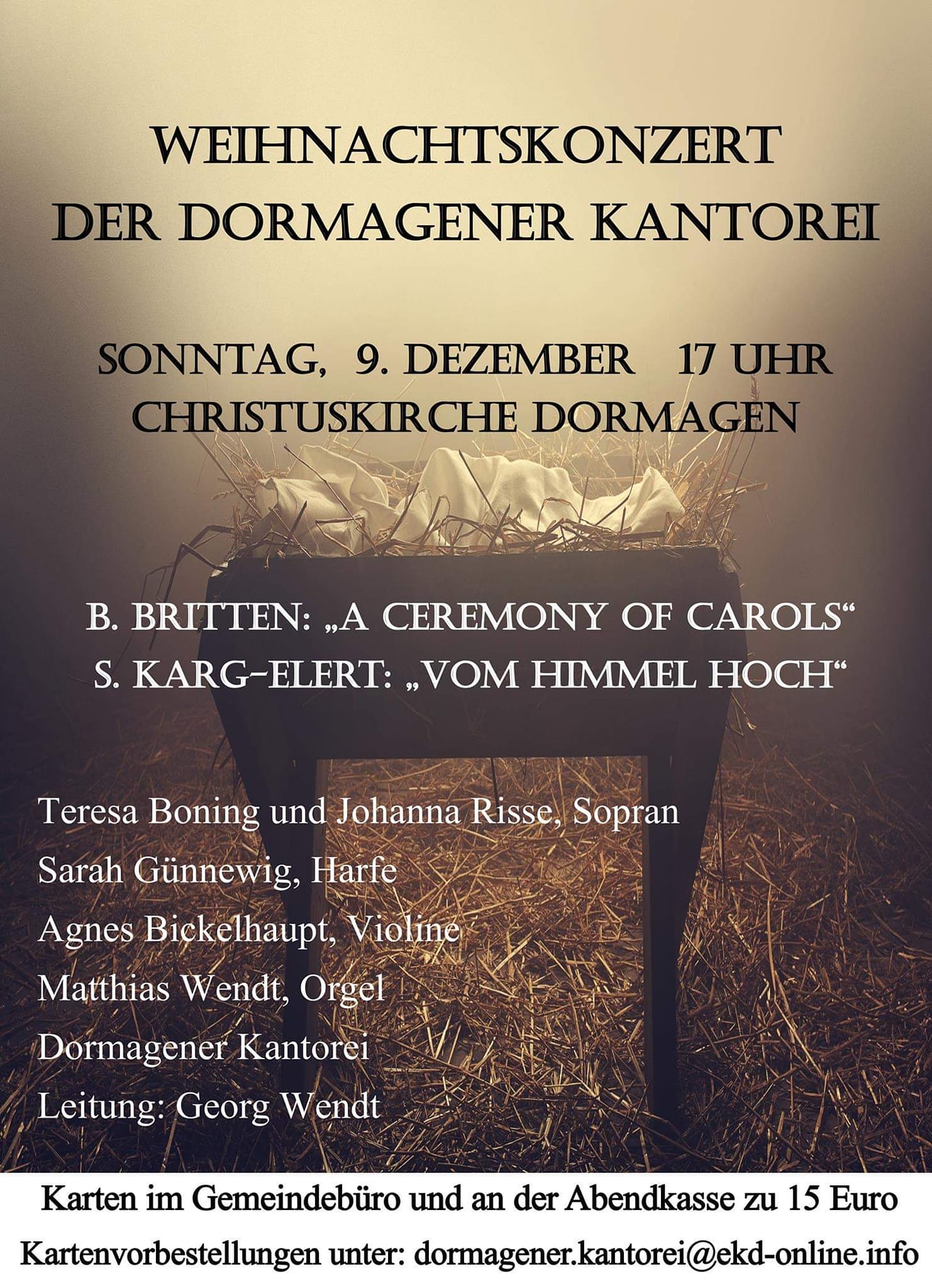 WEIHNACHTSKONZERT
DER DORMAGENER KANTOREI

SONNTAG, 9. DEZEMBER 17 UHR
CHRISTUSKIRCHE DORMAGEN

B. BRITTEN: „A CEREMONY OF CAROLS“
S. KARG-ELERT: „VOM HIMMEL HOCH“

Teresa Boning und Johanna Risse, Sopran
Sarah Günnewig, Harfe
Agnes Bickelhaupt, Violine
Matthias Wendt, Orgel
Dormagener Kantorei
Leitung: Georg Wendt

Karten im Gemeindebüro und an der Abendkasse zu 15 Euro

Kartenvorbestellungen unter: dormagener.kantorei@ekd-online.info